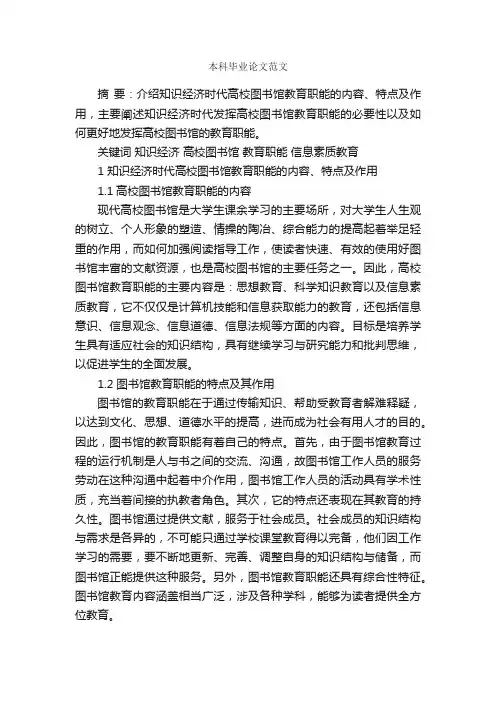 本科毕业论文范文

摘 要：介绍知识经济时代高校图书馆教育职能的内容、特点及作用，主要阐述知识经济时代发挥高校图书馆教育职能的必要性以及如何更好地发挥高校图书馆的教育职能。

关键词 知识经济 高校图书馆 教育职能 信息素质教育

1 知识经济时代高校图书馆教育职能的内容、特点及作用

1.1 高校图书馆教育职能的内容

现代高校图书馆是大学生课余学习的主要场所，对大学生人生观的树立、个人形象的塑造、情操的陶冶、综合能力的提高起着举足轻重的作用，而如何加强阅读指导工作，使读者快速、有效的使用好图书馆丰富的文献资源，也是高校图书馆的主要任务之一。因此，高校图书馆教育职能的主要内容是：思想教育、科学知识教育以及信息素质教育，它不仅仅是计算机技能和信息获取能力的教育，还包括信息意识、信息观念、信息道德、信息法规等方面的内容。目标是培养学生具有适应社会的知识结构，具有继续学习与研究能力和批判思维，以促进学生的全面发展。

1.2 图书馆教育职能的特点及其作用

图书馆的教育职能在于通过传输知识、帮助受教育者解难释疑，以达到文化、思想、道德水平的提高，进而成为社会有用人才的目的。因此，图书馆的教育职能有着自己的特点。首先，由于图书馆教育过程的运行机制是人与书之间的交流、沟通，故图书馆工作人员的服务劳动在这种沟通中起着中介作用，图书馆工作人员的活动具有学术性质，充当着间接的执教者角色。其次，它的特点还表现在其教育的持久性。图书馆通过提供文献，服务于社会成员。社会成员的知识结构与需求是各异的，不可能只通过学校课堂教育得以完备，他们因工作学习的需要，要不断地更新、完善、调整自身的知识结构与储备，而图书馆正能提供这种服务。另外，图书馆教育职能还具有综合性特征。图书馆教育内容涵盖相当广泛，涉及各种学科，能够为读者提供全方位教育。